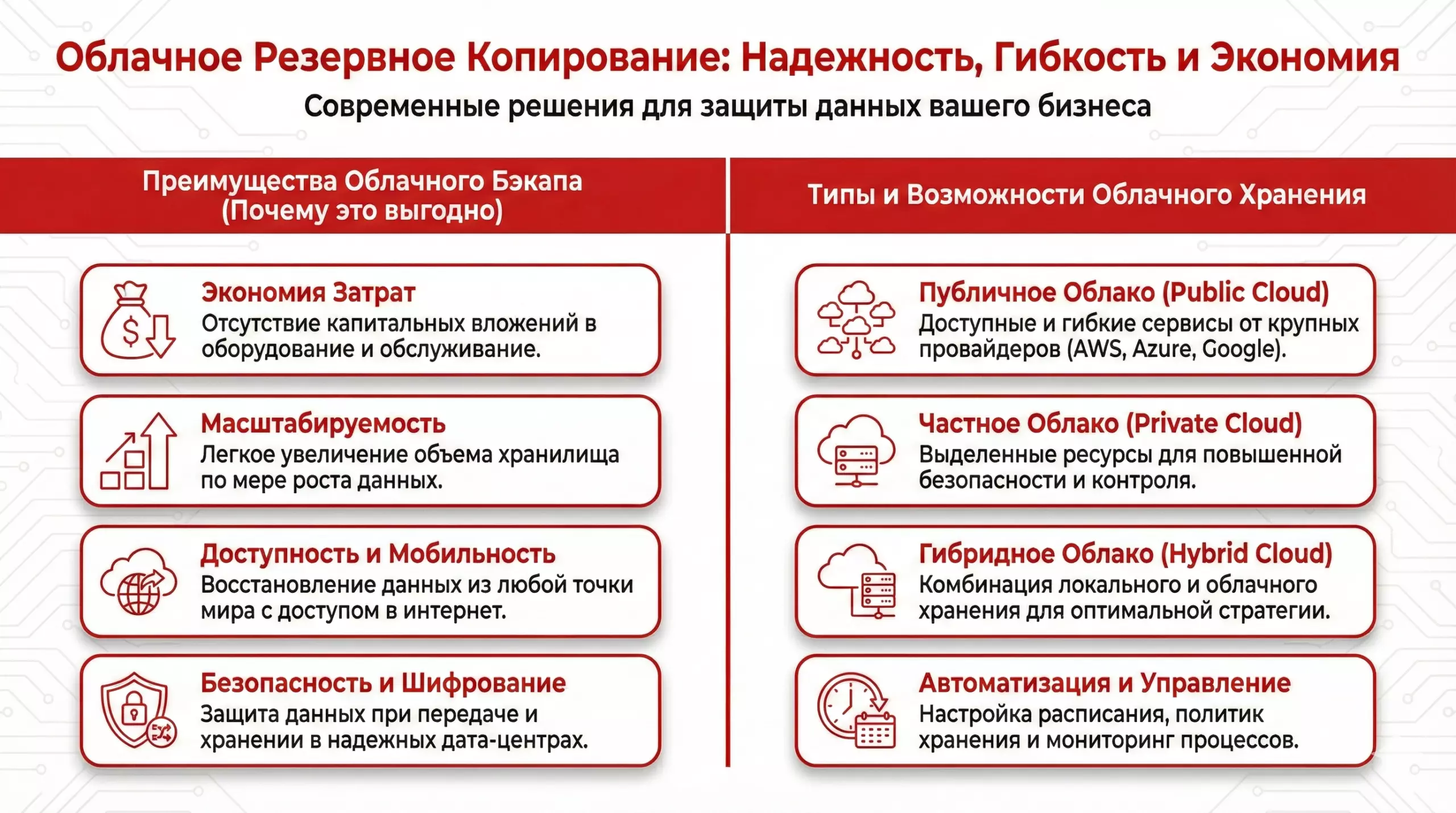 Облачное Резервное Копирование: Надежность, Гибкость и Экономия

Современные решения для защиты данных вашего бизнеса

Преимущества Облачного Бэкапа (Почему это выгодно)

Экономия Затрат
Отсутствие капитальных вложений в оборудование и обслуживание.

Масштабируемость
Легкое увеличение объема хранилища по мере роста данных.

Доступность и Мобильность
Восстановление данных из любой точки мира с доступом в интернет.

Безопасность и Шифрование
Защита данных при передаче и хранении в надежных дата-центрах.

Типы и Возможности Облачного Хранения

Публичное Облако (Public Cloud)
Доступные и гибкие сервисы от крупных провайдеров (AWS, Azure, Google).

Частное Облако (Private Cloud)
Выделенные ресурсы для повышенной безопасности и контроля.

Гибридное Облако (Hybrid Cloud)
Комбинация локального и облачного хранения для оптимальной стратегии.

Автоматизация и Управление
Настройка расписания, политик хранения и мониторинг процессов.